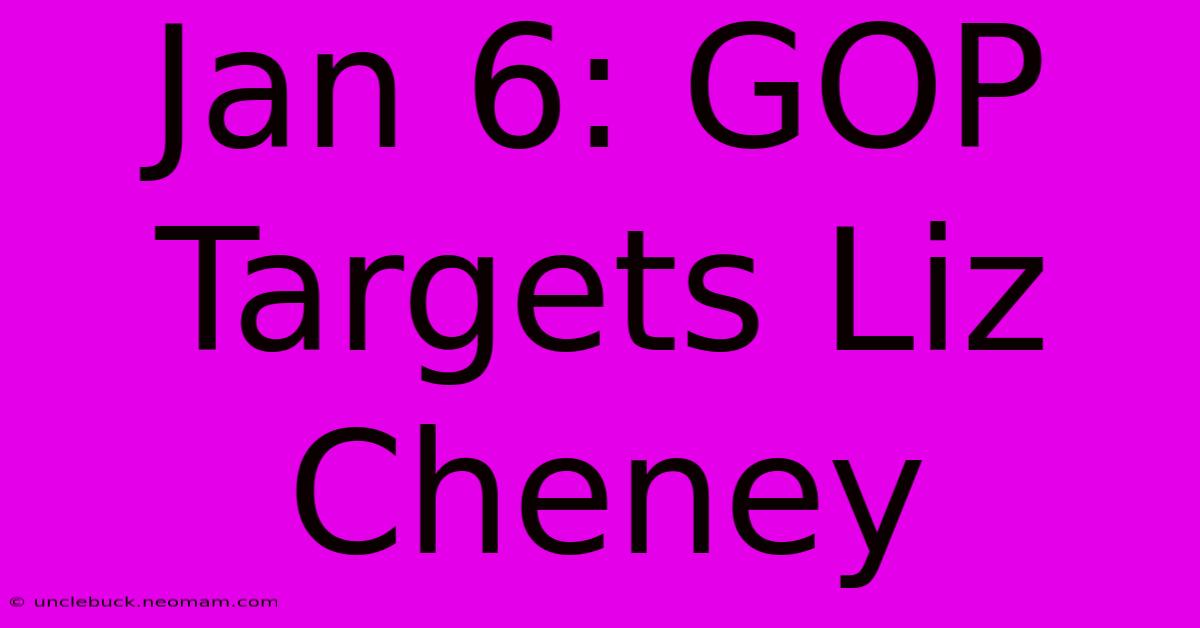 Jan 6: GOP Targets Liz Cheney

© unclebuck.neomam.com